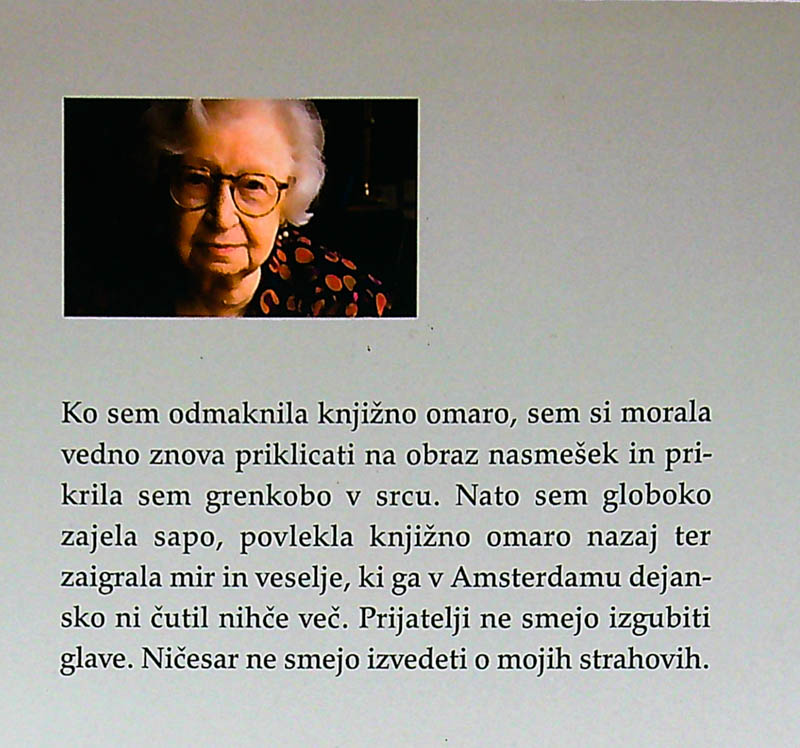 Ko sem odmaknila knjižno omaro, sem si morala vedno znova priklicati na obraz nasmešek in prikrila sem grenkobo v srcu. Nato sem globoko zajela sapo, povlekla knjižno omaro nazaj ter zaigrala mir in veselje, ki ga v Amsterdamu dejansko ni čutil nihče več. Prijatelji ne smejo izgubiti glave. Ničesar ne smejo izvedeti o mojih strahovih.